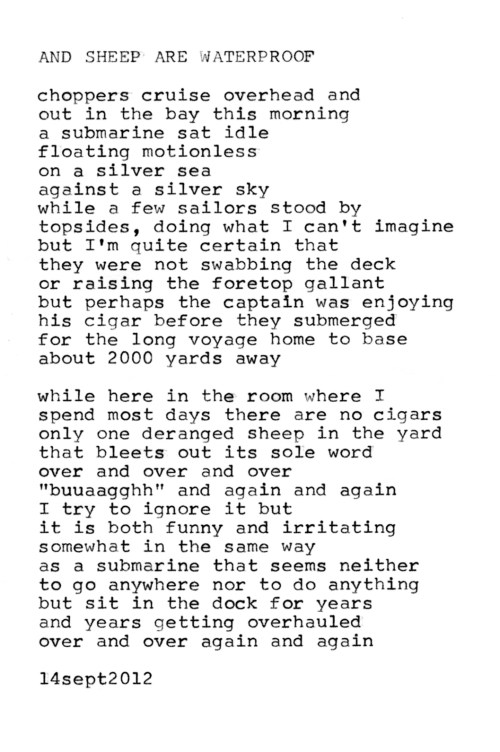 AND SHEEP ARE WATERPROOF

choppers cruise overhead and
out in the bay this morning
a submarine sat idle
floating motionless
on a silver sea
against a silver sky
while a few sailors stood by
topsides, doing what I can't imagine
but I'm quite certain that
they were not swabbing the deck
or raising the foretop gallant
but perhaps the captain was enjoying
his cigar before they submerged
for the long voyage home to base
about 2000 yards away

while here in the room where I
spend most days there are no cigars
only one deranged sheep in the yard
that bleets out its sole word
over and over and over
"buuaagghh" and again and again
I try to ignore it but
it is both funny and irritating
somewhat in the same way
as a submarine that seems neither
to go anywhere nor to do anything
but sit in the dock for years
and years getting overhauled
over and over again and again

14sept2012